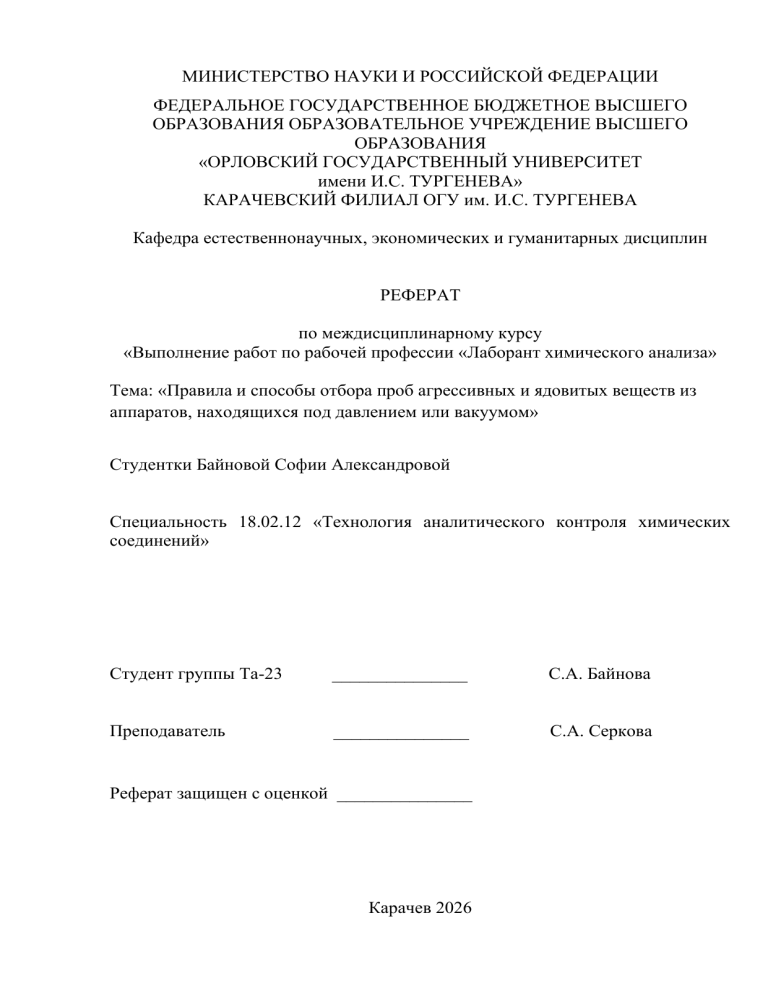 МИНИСТЕРСТВО НАУКИ И РОССИЙСКОЙ ФЕДЕРАЦИИ

ФЕДЕРАЛЬНОЕ ГОСУДАРСТВЕННОЕ БЮДЖЕТНОЕ ВЫСШЕГО
ОБРАЗОВАНИЯ ОБРАЗОВАТЕЛЬНОЕ УЧРЕЖДЕНИЕ ВЫСШЕГО
ОБРАЗОВАНИЯ
«ОРЛОВСКИЙ ГОСУДАРСТВЕННЫЙ УНИВЕРСИТЕТ
имени И.С. ТУРГЕНЕВА»
КАРАЧЕВСКИЙ ФИЛИАЛ ОГУ им. И.С. ТУРГЕНЕВА

Кафедра естественнонаучных, экономических и гуманитарных дисциплин

РЕФЕРАТ

по междисциплинарному курсу
«Выполнение работ по рабочей профессии «Лаборант химического анализа»

Тема: «Правила и способы отбора проб агрессивных и ядовитых веществ из аппаратов, находящихся под давлением или вакуумом»

Студентки Байновой Софии Александровой

Специальность 18.02.12 «Технология аналитического контроля химических соединений»

Студент группы Та-23 ____ С.А. Байнова

Преподаватель ____ С.А. Серкова

Реферат защищен с оценкой ____

Карачев 2026